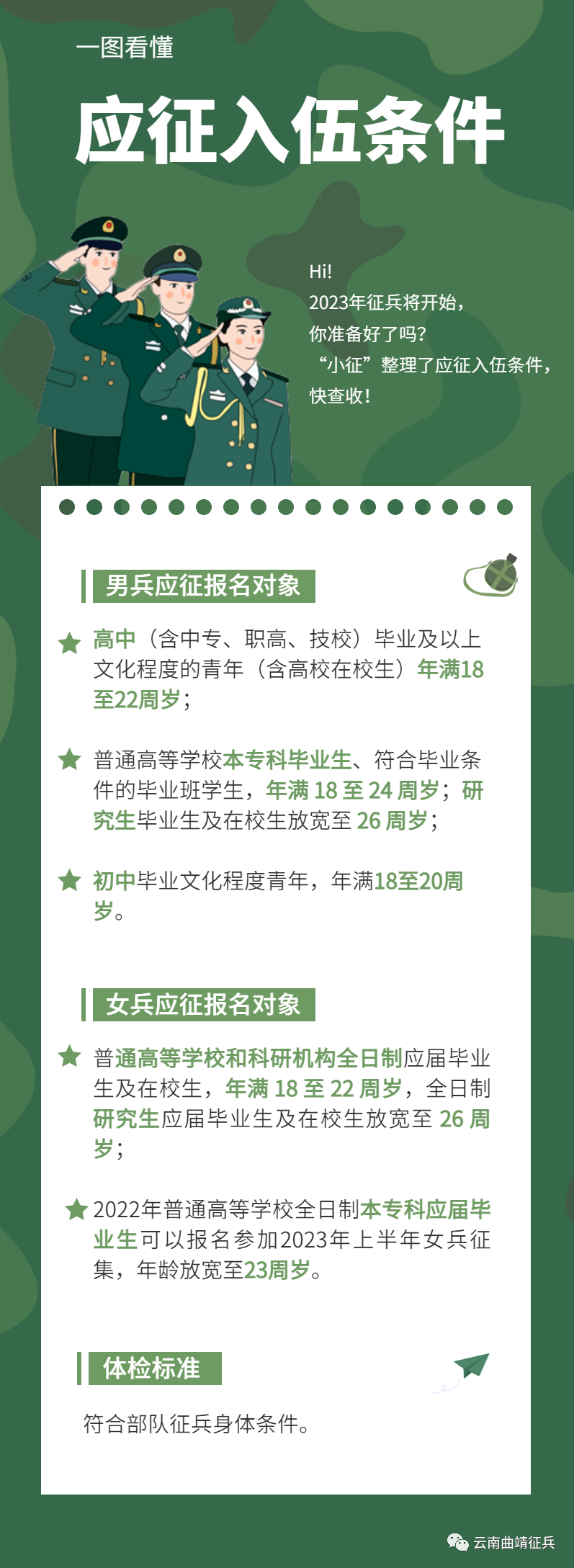 一图看懂

应征入伍条件

Hi!
2023年征兵将开始,
你准备好了吗?
“小征”整理了应征入伍条件,
快查收!

男兵应征报名对象

高中（含中专、职高、技校）毕业及以上文化程度的青年（含高校在校生）年满18至22周岁；

普通高等学校本专科毕业生、符合毕业条件的毕业班学生，年满 18 至 24 周岁；研究生毕业生及在校生放宽至 26 周岁；

初中毕业文化程度青年，年满18至20周岁。

女兵应征报名对象

普通高等学校和科研机构全日制应届毕业生及在校生，年满 18 至 22 周岁，全日制研究生应届毕业生及在校生放宽至 26 周岁；

2022年普通高等学校全日制本专科应届毕业生可以报名参加2023年上半年女兵征集，年龄放宽至23周岁。

体检标准

符合部队征兵身体条件。

云南曲靖征兵